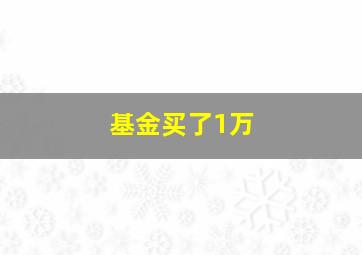 基金买了1万